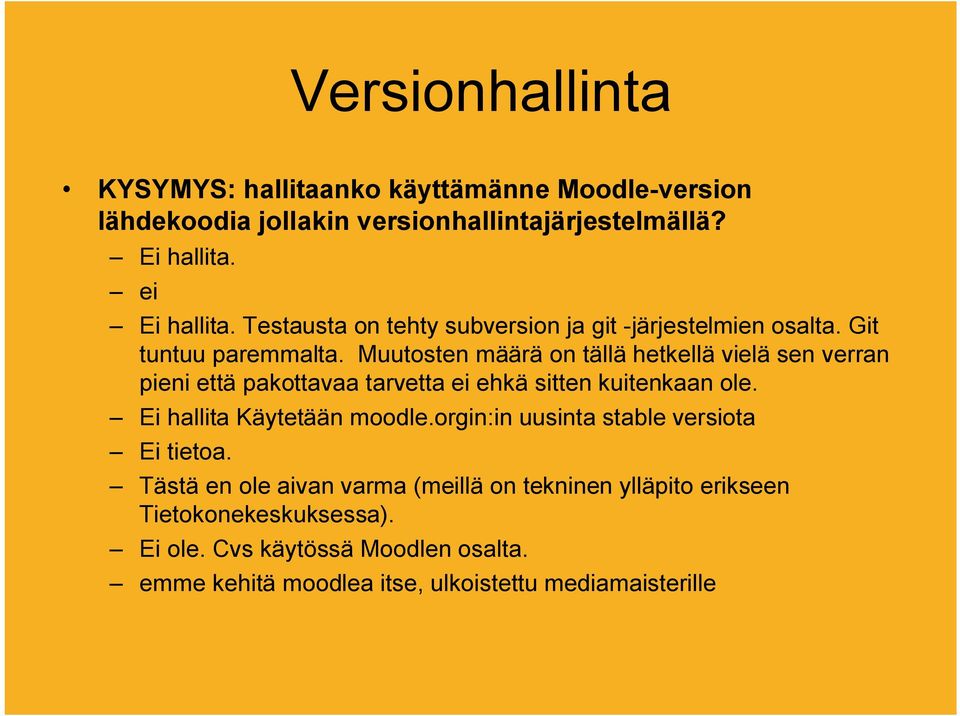 Versionhallinta

• KYSYMYS: hallitaanko käyttämänne Moodle-version lähdekoodia jollakin versionhallintajärjestelmällä?

– Ei hallita.

– ei

– Ei hallita. Testausta on tehty subversion ja git -järjestelmien osalta. Git tuntuu paremmalta. Muutosten määrä on tällä hetkellä vielä sen verran pieni että pakottavaa tarvetta ei ehkä sitten kuitenkaan ole.

– Ei hallita Käytetään moodle.orgin:in uusinta stable versiota

– Ei tietoa.

– Tästä en ole aivan varma (meillä on tekninen ylläpito erikseen Tietokonekeskuksessa).

– Ei ole. Cvs käytössä Moodlen osalta.

– emme kehitä moodlea itse, ulkoistettu mediamaisterille